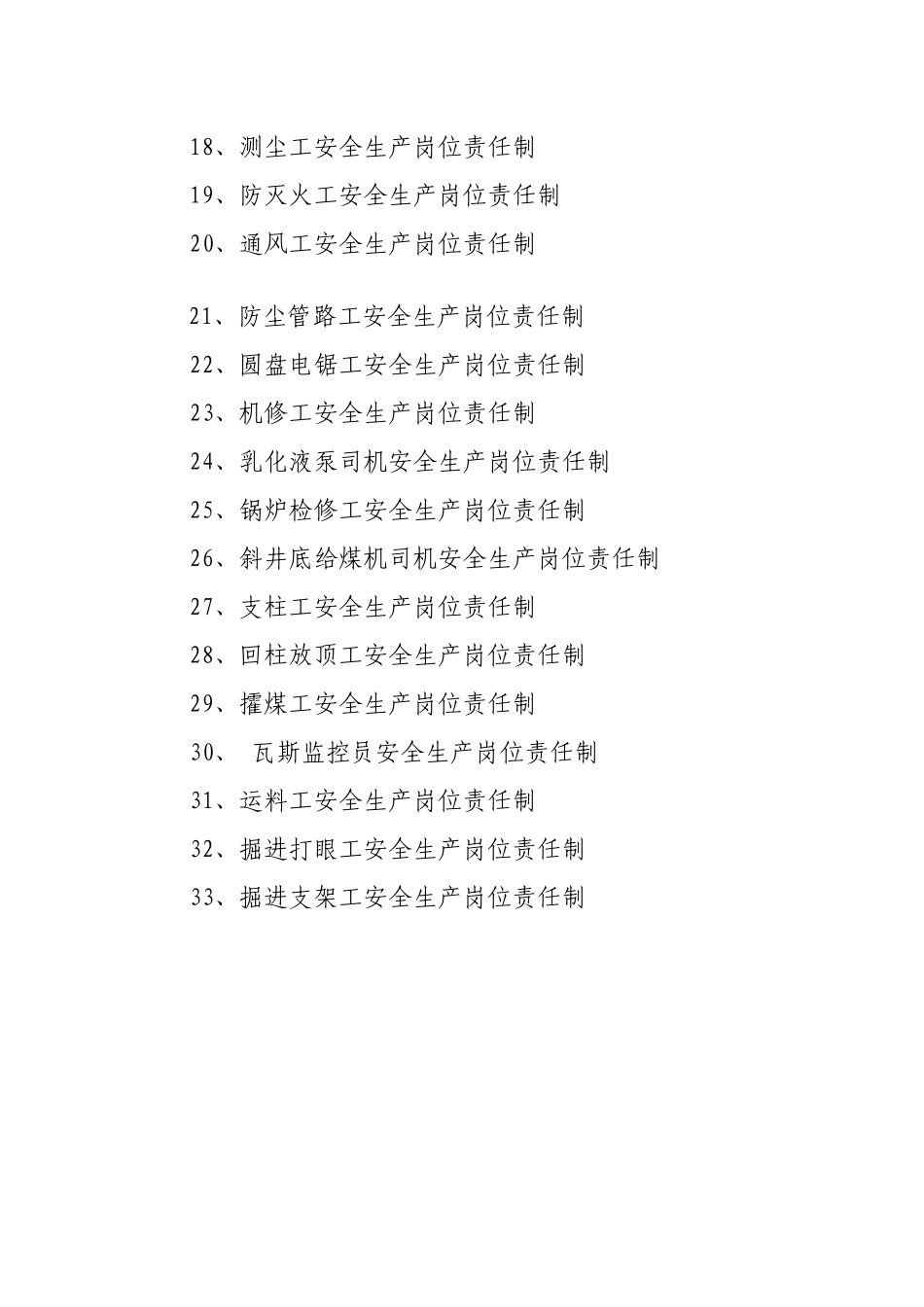 18、测尘工安全生产岗位责任制

19、防灭火工安全生产岗位责任制

20、通风工安全生产岗位责任制

21、防尘管路工安全生产岗位责任制

22、圆盘电锯工安全生产岗位责任制

23、机修工安全生产岗位责任制

24、乳化液泵司机安全生产岗位责任制

25、锅炉检修工安全生产岗位责任制

26、斜井底给煤机司机安全生产岗位责任制

27、支柱工安全生产岗位责任制

28、回柱放顶工安全生产岗位责任制

29、攉煤工安全生产岗位责任制

30、 瓦斯监控员安全生产岗位责任制

31、运料工安全生产岗位责任制

32、掘进打眼工安全生产岗位责任制

33、掘进支架工安全生产岗位责任制